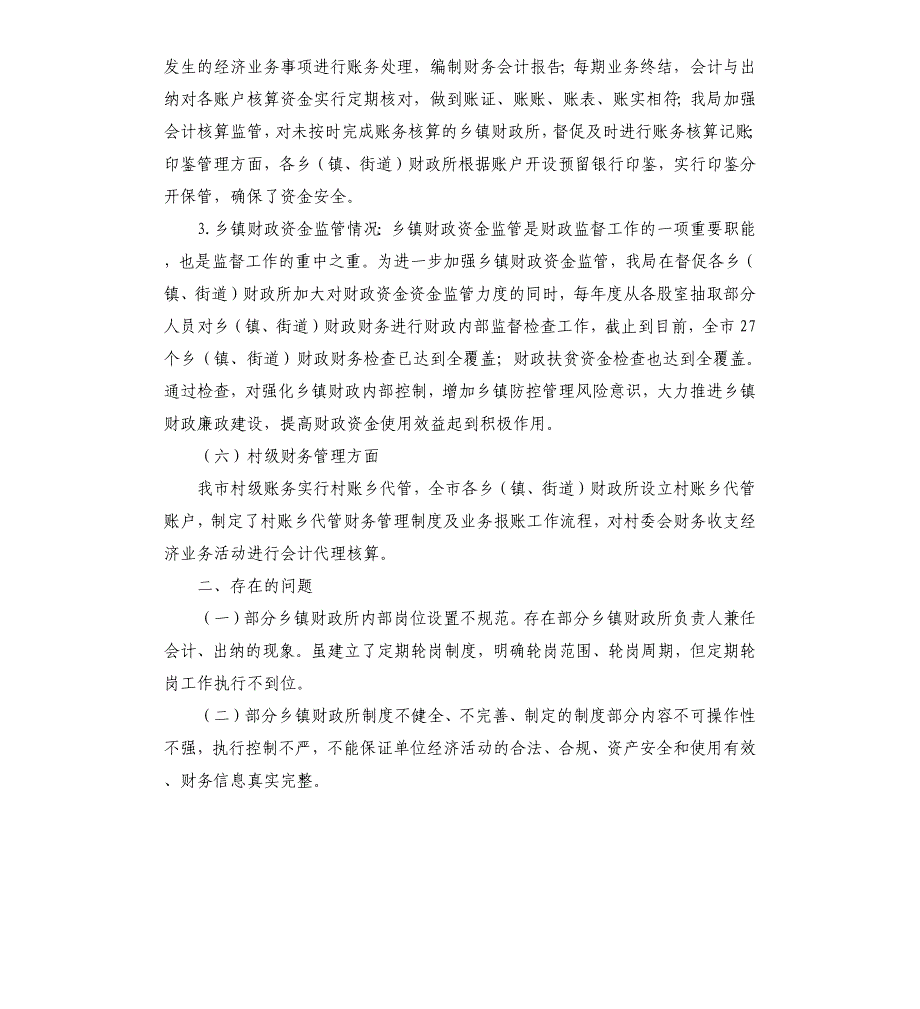 发生的经济业务事项进行账务处理，编制财务会计报告；每期业务终结，会计与出纳对各账户核算资金实行定期核对，做到账证、账账、账表、账实相符；我局加强会计核算监管，对未按时完成账务核算的乡镇财政所，督促及时进行账务核算记账；印鉴管理方面，各乡（镇、街道）财政所根据账户开设预留银行印鉴，实行印鉴分开保管，确保了资金安全。

3.乡镇财政资金监管情况：乡镇财政资金监管是财政监督工作的一项重要职能，也是监督工作的重中之重。为进一步加强乡镇财政资金监管，我局在督促各乡（镇、街道）财政所加大对财政资金资金监管力度的同时，每年度从各股室抽取部分人员对乡（镇、街道）财政财务进行财政内部监督检查工作，截止到目前，全市27个乡（镇、街道）财政财务检查已达到全覆盖；财政扶贫资金检查也达到全覆盖。通过检查，对强化乡镇财政内部控制，增加乡镇防控管理风险意识，大力推进乡镇财政廉政建设，提高财政资金使用效益起到积极作用。

（六）村级财务管理方面

我市村级账务实行村账乡代管，全市各乡（镇、街道）财政所设立村账乡代管账户，制定了村账乡代管财务管理制度及业务报账工作流程，对村委会财务收支经济业务活动进行会计代理核算。

二、存在的问题

（一）部分乡镇财政所内部岗位设置不规范。存在部分乡镇财政所负责人兼任会计、出纳的现象。虽建立了定期轮岗制度，明确轮岗范围、轮岗周期，但定期轮岗工作执行不到位。

（二）部分乡镇财政所制度不健全、不完善、制定的制度部分内容不可操作性不强，执行控制不严，不能保证单位经济活动的合法、合规、资产安全和使用有效、财务信息真实完整。